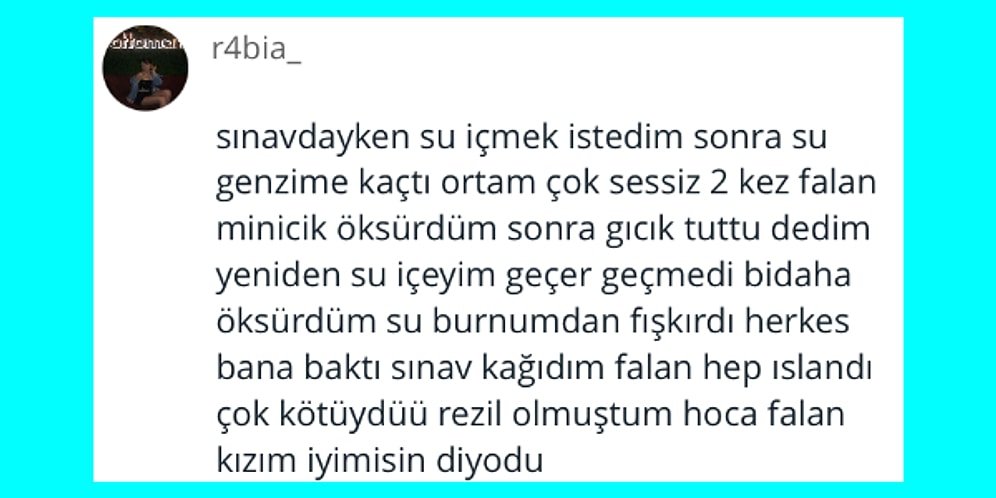 r4bia_

sınavdayken su içmek istedim sonra su genzime kaçtı ortam çok sessiz 2 kez falan minicik öksürdüm sonra gıcık tuttu dedim yeniden su içeyim geçer geçmedi bidaha öksürdüm su burnumdan fışkırdı herkes bana baktı sınav kağıdım falan hep ıslandı çok kötüydüü rezil olmuştum hoca falan kızım iyimisin diyodu